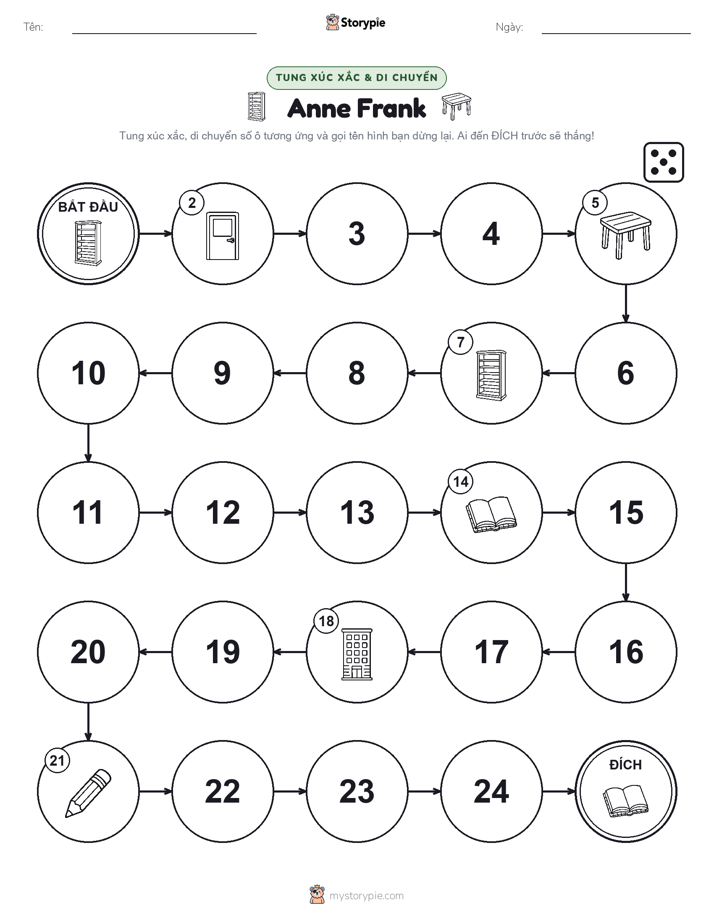 Tên: Storypie Ngày:

TUNG XÚC XẮC & DI CHUYỂN

Anne Frank

Tung xúc xắc, di chuyển số ô tương ứng và gọi tên hình bạn dừng lại. Ai đến ĐÍCH trước sẽ thắng!

BẮT ĐẦU

2

3

4

5

6

7

8

9

10

11

12

13

14

15

16

17

18

19

20

21

22

23

24

ĐÍCH

mystorypie.com